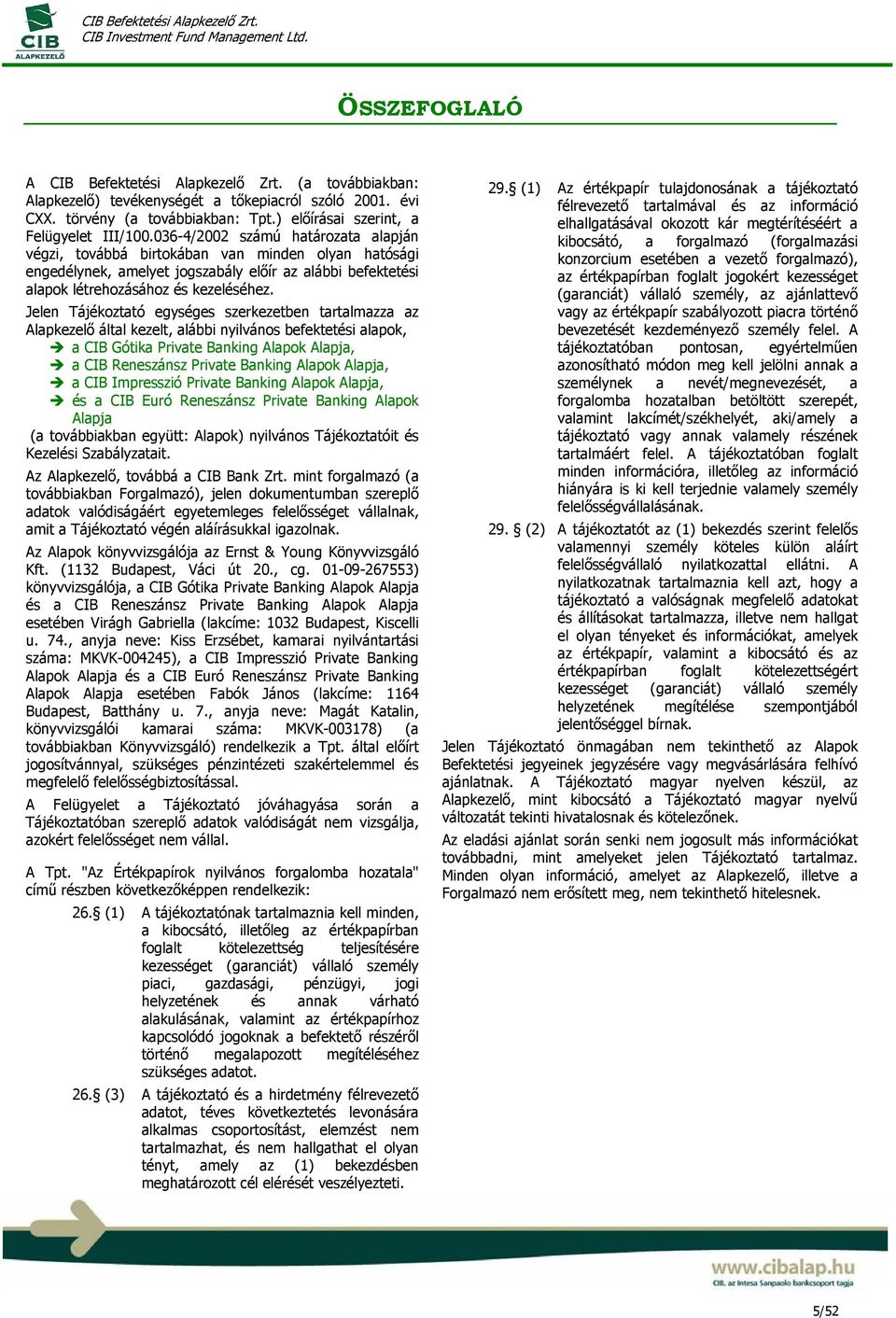 CIB
ALAPKEZELŐ
CIB Befektetési Alapkezelő Zrt.
CIB Investment Fund Management Ltd.

ÖSSZEFOGLALÓ

A CIB Befektetési Alapkezelő Zrt. (a továbbiakban: Alapkezelő) tevékenységét a tőkepiacról szóló 2001. évi CXX. törvény (a továbbiakban: Tpt.) előírásai szerint, a Felügyelet III/100.036-4/2002 számú határozata alapján végzi, továbbá birtokában van minden olyan hatósági engedélynek, amelyet jogszabály előír az alábbi befektetési alapok létrehozásához és kezeléséhez.

Jelen Tájékoztató egységes szerkezetben tartalmazza az Alapkezelő által kezelt, alábbi nyilvános befektetési alapok,
➔ a CIB Gótika Private Banking Alapok Alapja,
➔ a CIB Reneszánsz Private Banking Alapok Alapja,
➔ a CIB Impresszió Private Banking Alapok Alapja,
➔ és a CIB Euró Reneszánsz Private Banking Alapok Alapja
(a továbbiakban együtt: Alapok) nyilvános Tájékoztatóit és Kezelési Szabályzatait.

Az Alapkezelő, továbbá a CIB Bank Zrt. mint forgalmazó (a továbbiakban Forgalmazó), jelen dokumentumban szereplő adatok valódiságáért egyetemleges felelősséget vállalnak, amit a Tájékoztató végén aláírásukkal igazolnak.

Az Alapok könyvvizsgálója az Ernst & Young Könyvvizsgáló Kft. (1132 Budapest, Váci út 20., cg. 01-09-267553) könyvvizsgálója, a CIB Gótika Private Banking Alapok Alapja és a CIB Reneszánsz Private Banking Alapok Alapja esetében Virágh Gabriella (lakcíme: 1032 Budapest, Kiscelli u. 74., anyja neve: Kiss Erzsébet, kamarai nyilvántartási száma: MKVK-004245), a CIB Impresszió Private Banking Alapok Alapja és a CIB Euró Reneszánsz Private Banking Alapok Alapja esetében Fabók János (lakcíme: 1164 Budapest, Batthány u. 7., anyja neve: Magát Katalin, könyvvizsgálói kamarai száma: MKVK-003178) (a továbbiakban Könyvvizsgáló) rendelkezik a Tpt. által előírt jogosítvánnyal, szükséges pénzintézeti szakértelemmel és megfelelő felelősségbiztosítással.

A Felügyelet a Tájékoztató jóváhagyása során a Tájékoztatóban szereplő adatok valódiságát nem vizsgálja, azokért felelősséget nem vállal.

A Tpt. "Az Értékpapírok nyilvános forgalomba hozatala" című részben következőképpen rendelkezik:

26.§ (1) A tájékoztatónak tartalmaznia kell minden, a kibocsátó, illetőleg az értékpapírban foglalt kötelezettség teljesítésére kezességet (garanciát) vállaló személy piaci, gazdasági, pénzügyi, jogi helyzetének és annak várható alakulásának, valamint az értékpapírhoz kapcsolódó jogoknak a befektető részéről történő megalapozott megítéléséhez szükséges adatot.

26.§ (3) A tájékoztató és a hirdetmény félrevezető adatot, téves következtetés levonására alkalmas csoportosítást, elemzést nem tartalmazhat, és nem hallgathat el olyan tényt, amely az (1) bekezdésben meghatározott cél elérését veszélyezteti.

29.§ (1) Az értékpapír tulajdonosának a tájékoztató félrevezető tartalmával és az információ elhallgatásával okozott kár megtérítéséért a kibocsátó, a forgalmazó (forgalmazási konzorcium esetében a vezető forgalmazó), az értékpapírban foglalt jogokért kezességet (garanciát) vállaló személy, az ajánlattevő vagy az értékpapír szabályozott piacra történő bevezetését kezdeményező személy felel. A tájékoztatóban pontosan, egyértelműen azonosítható módon meg kell jelölni annak a személynek a nevét/megnevezését, a forgalomba hozatalban betöltött szerepét, valamint lakcímét/székhelyét, aki/amely a tájékoztató vagy annak valamely részének tartalmáért felel. A tájékoztatóban foglalt minden információra, illetőleg az információ hiányára is ki kell terjednie valamely személy felelősségvállalásának.

29. § (2) A tájékoztatót az (1) bekezdés szerint felelős valamennyi személy köteles külön aláírt felelősségvállaló nyilatkozattal ellátni. A nyilatkozatnak tartalmaznia kell azt, hogy a tájékoztató a valóságnak megfelelő adatokat és állításokat tartalmazza, illetve nem hallgat el olyan tényeket és információkat, amelyek az értékpapír, valamint a kibocsátó és az értékpapírban foglalt kötelezettségért kezességet (garanciát) vállaló személy helyzetének megítélése szempontjából jelentőséggel bírnak.

Jelen Tájékoztató önmagában nem tekinthető az Alapok Befektetési jegyeinek jegyzésére vagy megvásárlására felhívó ajánlatnak. A Tájékoztató magyar nyelven készül, az Alapkezelő, mint kibocsátó a Tájékoztató magyar nyelvű változatát tekinti hivatalosnak és kötelezőnek.

Az eladási ajánlat során senki nem jogosult más információkat továbbadni, mint amelyeket jelen Tájékoztató tartalmaz. Minden olyan információ, amelyet az Alapkezelő, illetve a Forgalmazó nem erősített meg, nem tekinthető hitelesnek.

www.cibalap.hu
CIB, az Intesa Sanpaolo bankcsoport tagja

5/52